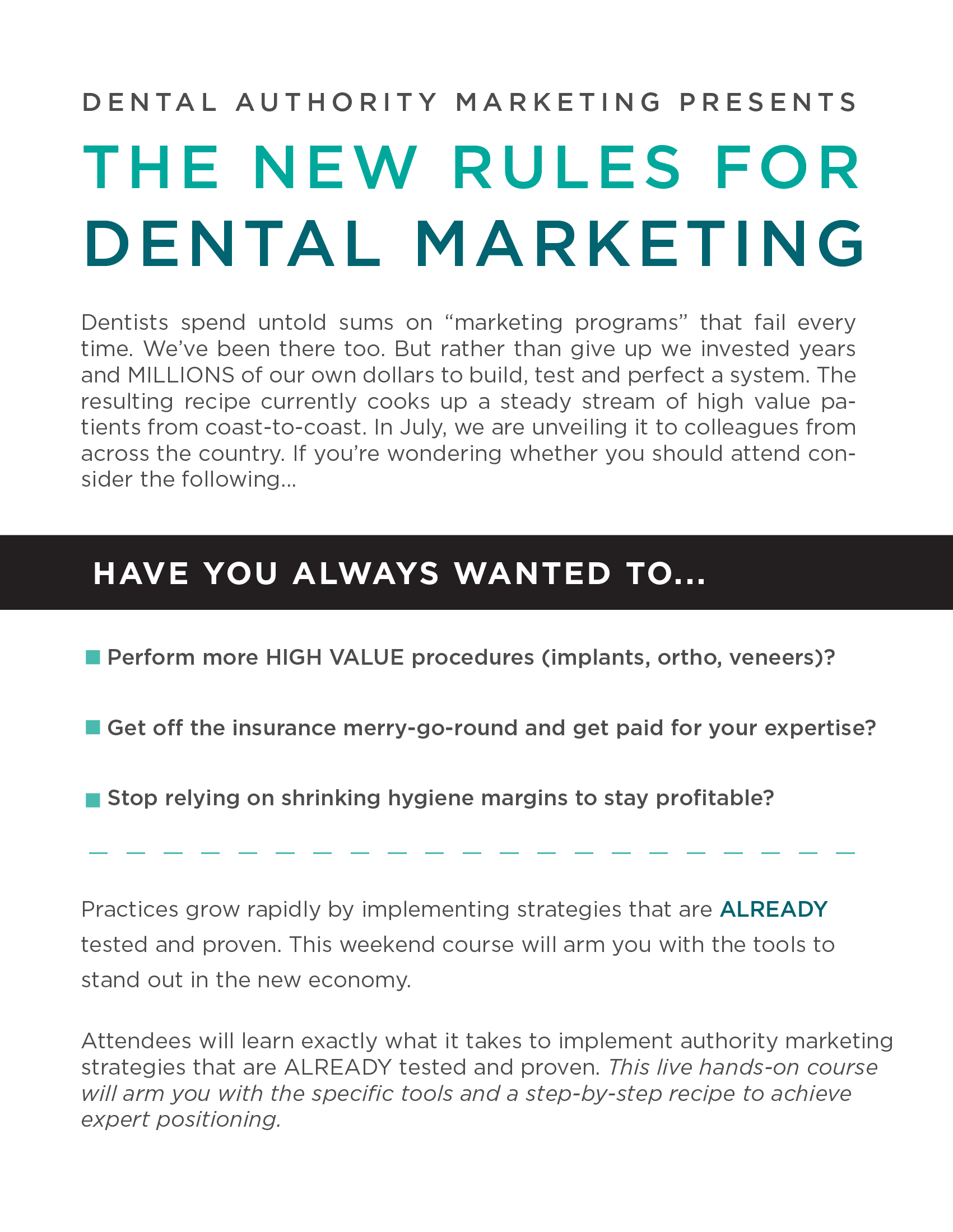 DENTAL AUTHORITY MARKETING PRESENTS

THE NEW RULES FOR DENTAL MARKETING

Dentists spend untold sums on “marketing programs” that fail every time. We’ve been there too. But rather than give up we invested years and MILLIONS of our own dollars to build, test and perfect a system. The resulting recipe currently cooks up a steady stream of high value patients from coast-to-coast. In July, we are unveiling it to colleagues from across the country. If you’re wondering whether you should attend consider the following...

HAVE YOU ALWAYS WANTED TO...

Perform more HIGH VALUE procedures (implants, ortho, veneers)?

Get off the insurance merry-go-round and get paid for your expertise?

Stop relying on shrinking hygiene margins to stay profitable?

Practices grow rapidly by implementing strategies that are ALREADY tested and proven. This weekend course will arm you with the tools to stand out in the new economy.

Attendees will learn exactly what it takes to implement authority marketing strategies that are ALREADY tested and proven. This live hands-on course will arm you with the specific tools and a step-by-step recipe to achieve expert positioning.